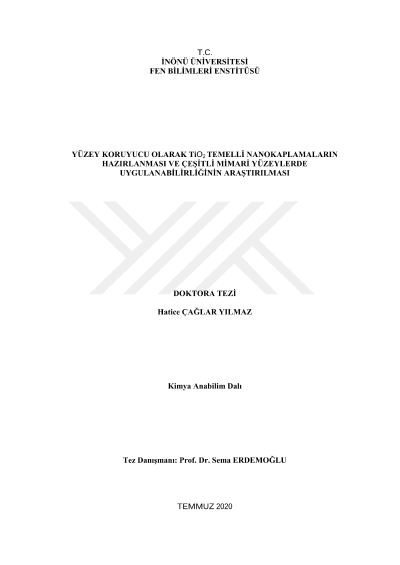 T.C.
İNÖNÜ ÜNİVERSİTESİ
FEN BİLİMLERİ ENSTİTÜSÜ

YÜZEY KORUYUCU OLARAK $TiO_2$ TEMELLİ NANOKAPLAMALARIN HAZIRLANMASI VE ÇEŞİTLİ MİMARİ YÜZEYLERDE UYGULANABİLİRLİĞİNİN ARAŞTIRILMASI

DOKTORA TEZİ

Hatice ÇAĞLAR YILMAZ

Kimya Anabilim Dalı

Tez Danışmanı: Prof. Dr. Sema ERDEMOĞLU

TEMMUZ 2020